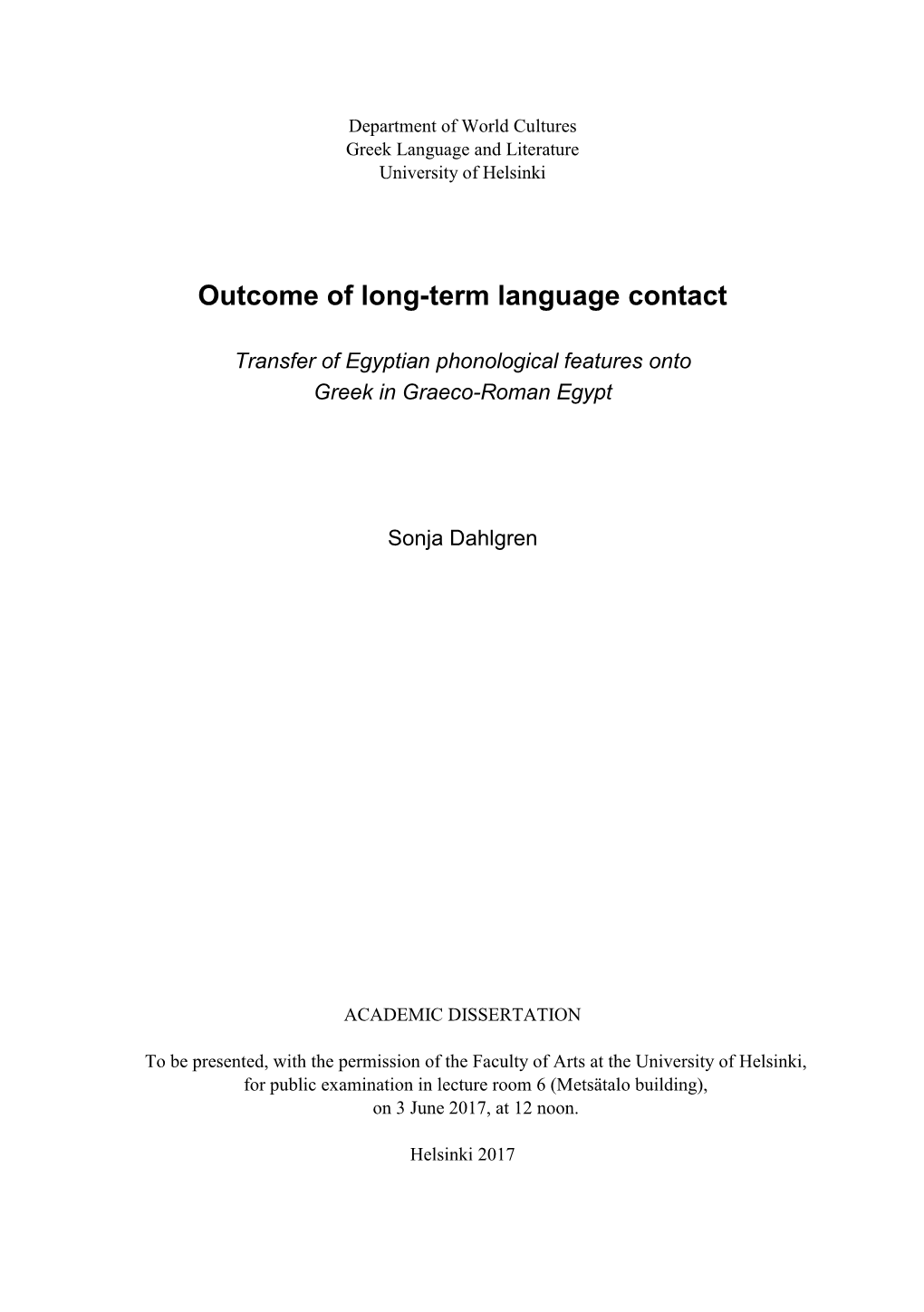 Department of World Cultures
Greek Language and Literature
University of Helsinki

Outcome of long-term language contact

Transfer of Egyptian phonological features onto Greek in Graeco-Roman Egypt

Sonja Dahlgren

ACADEMIC DISSERTATION

To be presented, with the permission of the Faculty of Arts at the University of Helsinki, for public examination in lecture room 6 (Metsätalo building), on 3 June 2017, at 12 noon.

Helsinki 2017